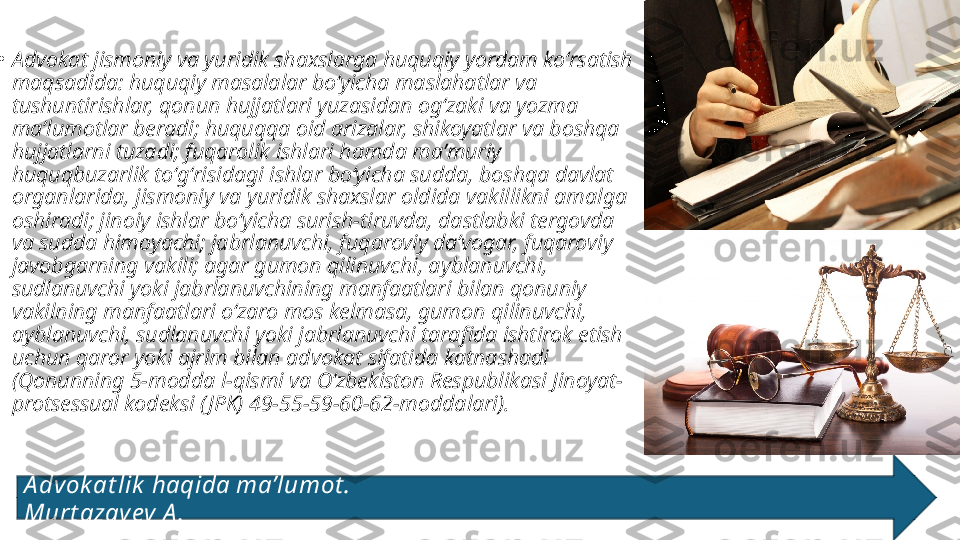 • Advokat jismoniy va yuridik shaxslarga huquqiy yordam ko'rsatish maqsadida: huquqiy masalalar bo'yicha maslahatlar va tushuntirishlar, qonun hujjatlari yuzasidan og'zaki va yozma ma'lumotlar beradi; huquqqa oid arizalar, shikoyatlar va boshqa hujjatlarni tuzadi; fuqarolik ishlari hamda ma'muriy huquqbuzarlik to'g'risidagi ishlar bo'yicha sudda, boshqa davlat organlarida, jismoniy va yuridik shaxslar oldida vakillikni amalga oshiradi; jinoiy ishlar bo'yicha surish-tiruvda, dastlabki tergovda va sudda himoyachi; jabrlanuvchi, fuqaroviy da'vogar, fuqaroviy javobgarning vakili; agar gumon qilinuvchi, ayblanuvchi, sudlanuvchi yoki jabrlanuvchining manfaatlari bilan qonuniy vakilning manfaatlari o'zaro mos kelmasa, gumon qilinuvchi, ayblanuvchi, sudlanuvchi yoki jabrlanuvchi tarafida ishtirok etish uchun qaror yoki ajrim bilan advokat sifatida katnashadi (Qonunning 5-modda I-qismi va O'zbekiston Respublikasi Jinoyat-protsessual kodeksi (JPK) 49-55-59-60-62-moddalari).

oefen.uz

Advokatlik haqida ma'lumot.
Murtazayev A.